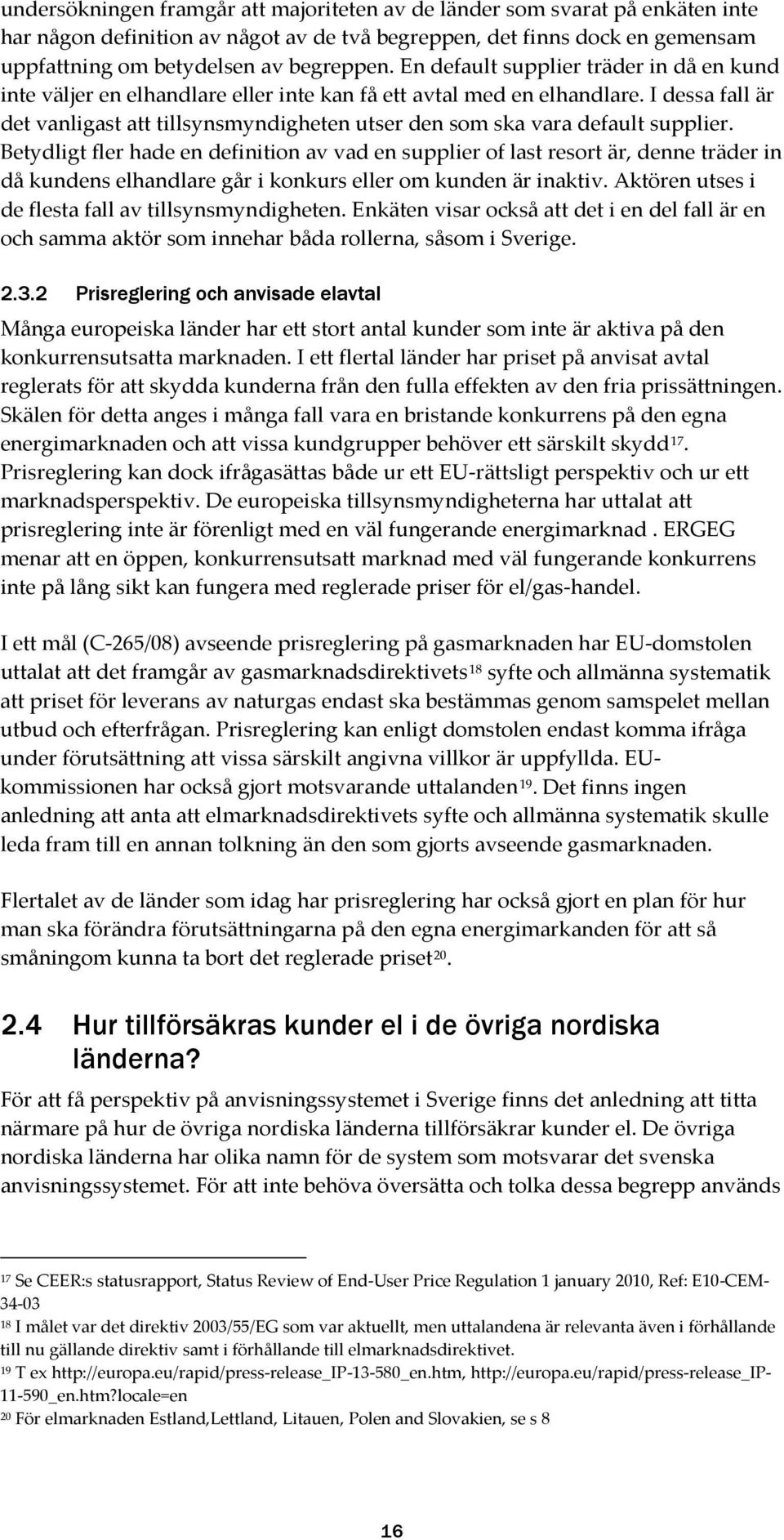 undersökningen framgår att majoriteten av de länder som svarat på enkäten inte har någon definition av något av de två begreppen, det finns dock en gemensam uppfattning om betydelsen av begreppen. En default supplier träder in då en kund inte väljer en elhandlare eller inte kan få ett avtal med en elhandlare. I dessa fall är det vanligast att tillsynsmyndigheten utser den som ska vara default supplier. Betydligt fler hade en definition av vad en supplier of last resort är, denne träder in då kundens elhandlare går i konkurs eller om kunden är inaktiv. Aktören utses i de flesta fall av tillsynsmyndigheten. Enkäten visar också att det i en del fall är en och samma aktör som innehar båda rollerna, såsom i Sverige.

2.3.2 Prisreglering och anvisade elavtal

Många europeiska länder har ett stort antal kunder som inte är aktiva på den konkurrensutsatta marknaden. I ett flertal länder har priset på anvisat avtal reglerats för att skydda kunderna från den fulla effekten av den fria prissättningen. Skälen för detta anges i många fall vara en bristande konkurrens på den egna energimarknaden och att vissa kundgrupper behöver ett särskilt skydd$^{17}$. Prisreglering kan dock ifrågasättas både ur ett EU-rättsligt perspektiv och ur ett marknadsperspektiv. De europeiska tillsynsmyndigheterna har uttalat att prisreglering inte är förenligt med en väl fungerande energimarknad . ERGEG menar att en öppen, konkurrensutsatt marknad med väl fungerande konkurrens inte på lång sikt kan fungera med reglerade priser för el/gas-handel.

I ett mål (C-265/08) avseende prisreglering på gasmarknaden har EU-domstolen uttalat att det framgår av gasmarknadsdirektivets$^{18}$ syfte och allmänna systematik att priset för leverans av naturgas endast ska bestämmas genom samspelet mellan utbud och efterfrågan. Prisreglering kan enligt domstolen endast komma ifråga under förutsättning att vissa särskilt angivna villkor är uppfyllda. EU-kommissionen har också gjort motsvarande uttalanden$^{19}$. Det finns ingen anledning att anta att elmarknadsdirektivets syfte och allmänna systematik skulle leda fram till en annan tolkning än den som gjorts avseende gasmarknaden.

Flertalet av de länder som idag har prisreglering har också gjort en plan för hur man ska förändra förutsättningarna på den egna energimarkanden för att så småningom kunna ta bort det reglerade priset$^{20}$.

2.4 Hur tillförsäkras kunder el i de övriga nordiska länderna?

För att få perspektiv på anvisningssystemet i Sverige finns det anledning att titta närmare på hur de övriga nordiska länderna tillförsäkrar kunder el. De övriga nordiska länderna har olika namn för de system som motsvarar det svenska anvisningssystemet. För att inte behöva översätta och tolka dessa begrepp används

$^{17}$ Se CEER:s statusrapport, Status Review of End-User Price Regulation 1 january 2010, Ref: E10-CEM-34-03
$^{18}$ I målet var det direktiv 2003/55/EG som var aktuellt, men uttalandena är relevanta även i förhållande till nu gällande direktiv samt i förhållande till elmarknadsdirektivet.
$^{19}$ T ex http://europa.eu/rapid/press-release_IP-13-580_en.htm, http://europa.eu/rapid/press-release_IP-11-590_en.htm?locale=en
$^{20}$ För elmarknaden Estland,Lettland, Litauen, Polen and Slovakien, se s 8

16